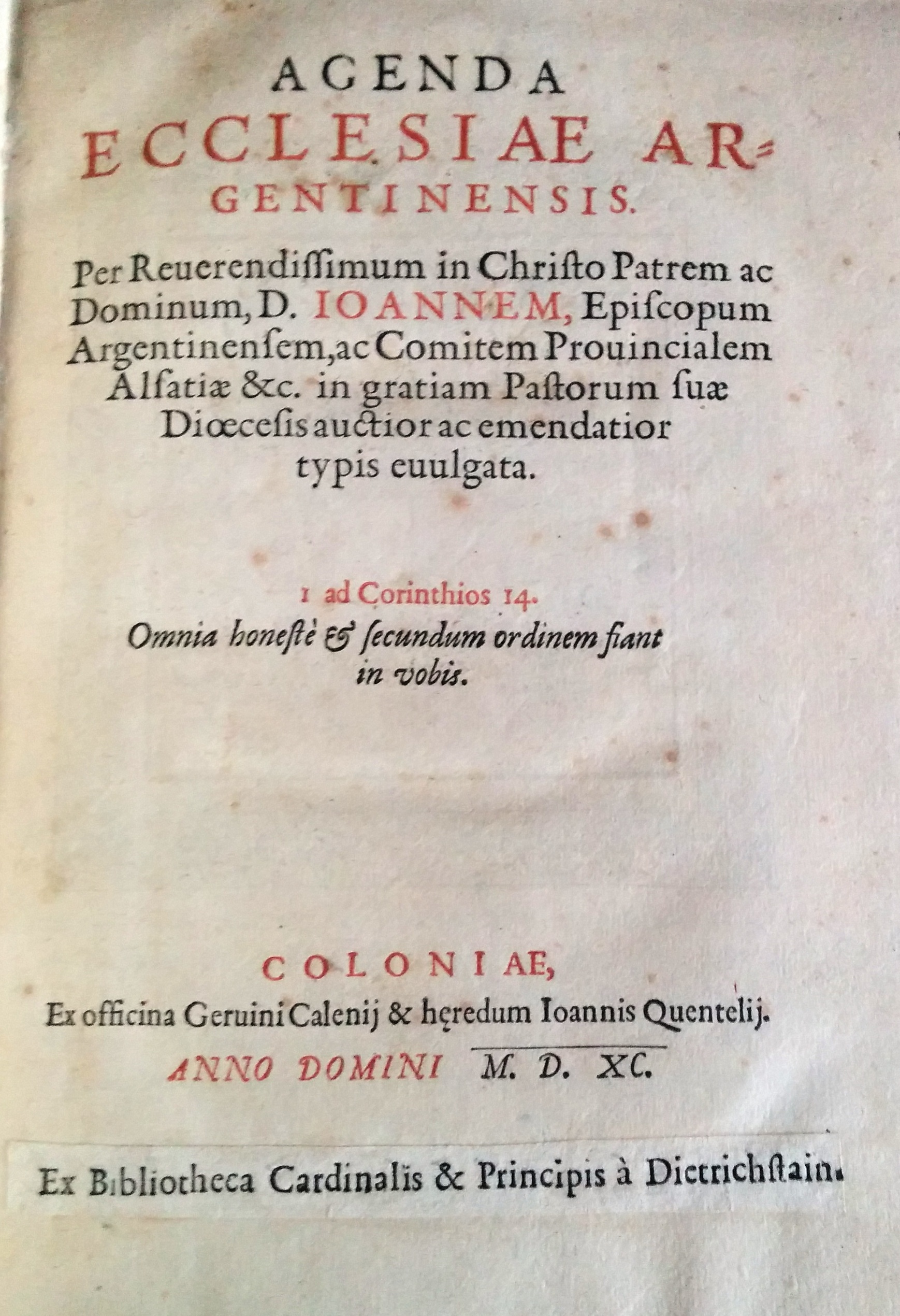 AGENDA ECCLESIAE ARGENTINENSIS.

Per Reuerendissimum in Christo Patrem ac Dominum, D. IOANNEM, Episcopum Argentinensem, ac Comitem Prouincialem Alsatiæ &c. in gratiam Pastorum suæ Diœcesis auctior ac emendatior typis euulgata.

1 ad Corinthios 14.
Omnia honestè & secundum ordinem fiant in vobis.

COLONIAE,
Ex officina Geruini Calenij & hęredum Ioannis Quentelij.
ANNO DOMINI M. D. XC.

Ex Bibliotheca Cardinalis & Principis à Dietrichstain.